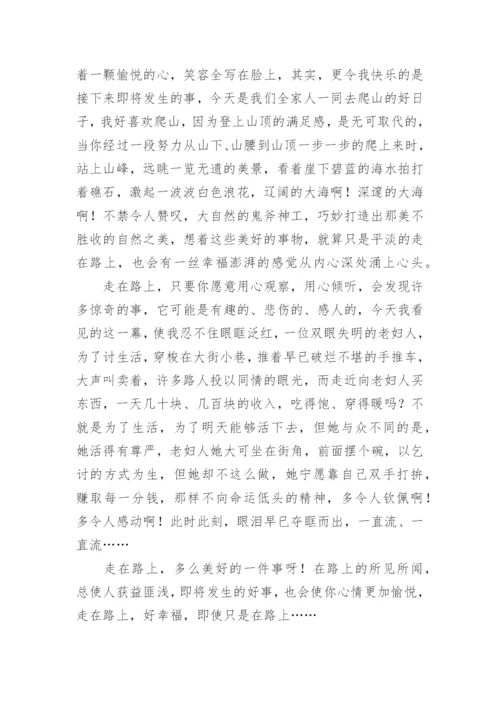 着一颗愉悦的心，笑容全写在脸上，其实，更令我快乐的是接下来即将发生的事，今天是我们全家人一同去爬山的好日子，我好喜欢爬山，因为登上山顶的满足感，是无可取代的，当你经过一段努力从山下、山腰到山顶一步一步的爬上来时，站上山峰，远眺一览无遗的美景，看着崖下碧蓝的海水拍打着礁石，激起一波波白色浪花，辽阔的大海啊！深邃的大海啊！不禁令人赞叹，大自然的鬼斧神工，巧妙打造出那美不胜收的自然之美，想着这些美好的事物，就算只是平淡的走在路上，也会有一丝幸福澎湃的感觉从内心深处涌上心头。

走在路上，只要你愿意用心观察，用心倾听，会发现许多惊奇的事，它可能是有趣的、悲伤的、感人的，今天我看见的这一幕，使我忍不住眼眶泛红，一位双眼失明的老妇人，为了讨生活，穿梭在大街小巷，推着早已破烂不堪的手推车，大声叫卖着，许多路人投以同情的眼光，而走近向老妇人买东西，一天几十块、几百块的收入，吃得饱、穿得暖吗？不就是为了生活，为了明天能够活下去，但她与众不同的是，她活得有尊严，老妇人她大可坐在街角，前面摆个碗，以乞讨的方式为生，但她却不这么做，她宁愿靠自己双手打拚，赚取每一分钱，那样不向命运低头的精神，多令人钦佩啊！多令人感动啊！此时此刻，眼泪早已夺眶而出，一直流、一直流……

走在路上，多么美好的一件事呀！在路上的所见所闻，总使人获益匪浅，即将发生的好事，也会使你心情更加愉悦，走在路上，好幸福，即使只是在路上……